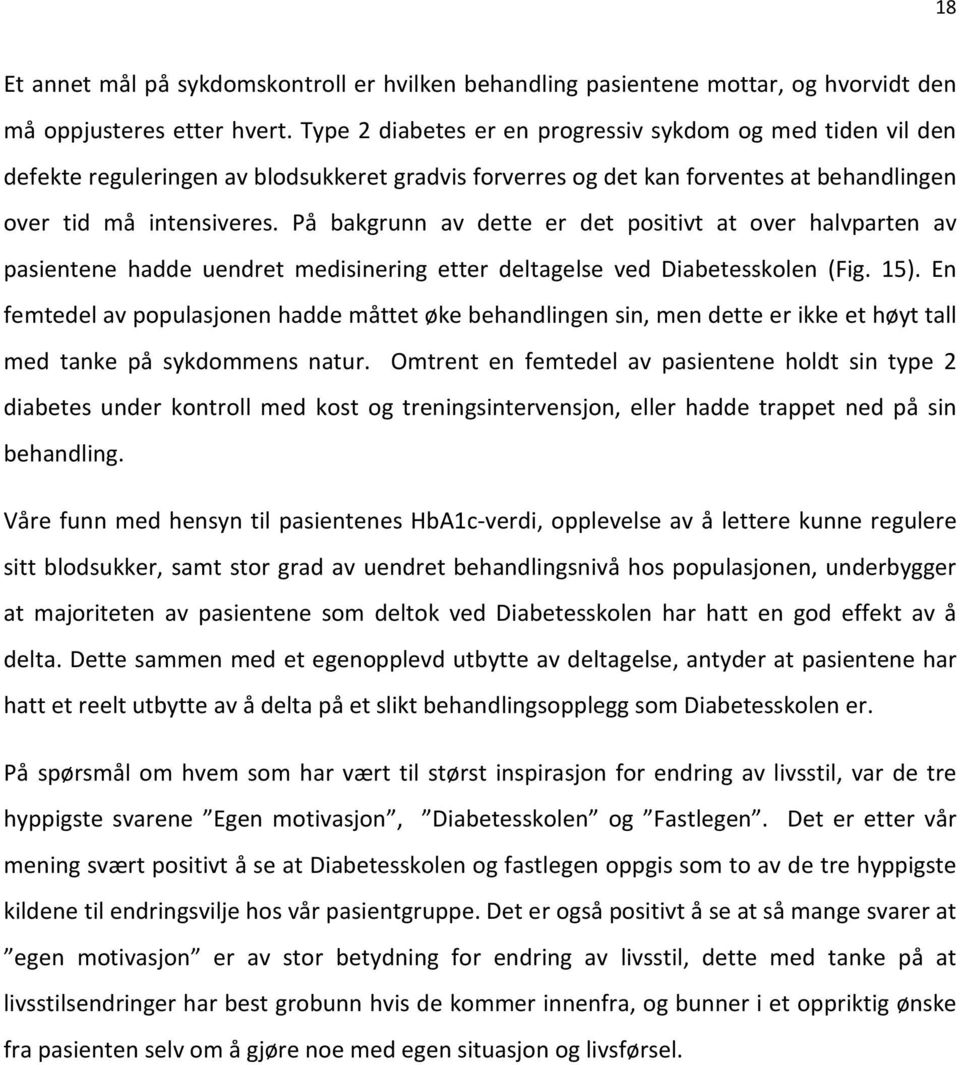 18

Et annet mål på sykdomskontroll er hvilken behandling pasientene mottar, og hvorvidt den må oppjusteres etter hvert. Type 2 diabetes er en progressiv sykdom og med tiden vil den defekte reguleringen av blodsukkeret gradvis forverres og det kan forventes at behandlingen over tid må intensiveres. På bakgrunn av dette er det positivt at over halvparten av pasientene hadde uendret medisinering etter deltagelse ved Diabetesskolen (Fig. 15). En femtedel av populasjonen hadde måttet øke behandlingen sin, men dette er ikke et høyt tall med tanke på sykdommens natur. Omtrent en femtedel av pasientene holdt sin type 2 diabetes under kontroll med kost og treningsintervensjon, eller hadde trappet ned på sin behandling.

Våre funn med hensyn til pasientenes HbA1c-verdi, opplevelse av å lettere kunne regulere sitt blodsukker, samt stor grad av uendret behandlingsnivå hos populasjonen, underbygger at majoriteten av pasientene som deltok ved Diabetesskolen har hatt en god effekt av å delta. Dette sammen med et egenopplevd utbytte av deltagelse, antyder at pasientene har hatt et reelt utbytte av å delta på et slikt behandlingsopplegg som Diabetesskolen er.

På spørsmål om hvem som har vært til størst inspirasjon for endring av livsstil, var de tre hyppigste svarene ”Egen motivasjon”, ”Diabetesskolen” og ”Fastlegen”. Det er etter vår mening svært positivt å se at Diabetesskolen og fastlegen oppgis som to av de tre hyppigste kildene til endringsvilje hos vår pasientgruppe. Det er også positivt å se at så mange svarer at ”egen motivasjon” er av stor betydning for endring av livsstil, dette med tanke på at livsstilsendringer har best grobunn hvis de kommer innenfra, og bunner i et oppriktig ønske fra pasienten selv om å gjøre noe med egen situasjon og livsførsel.